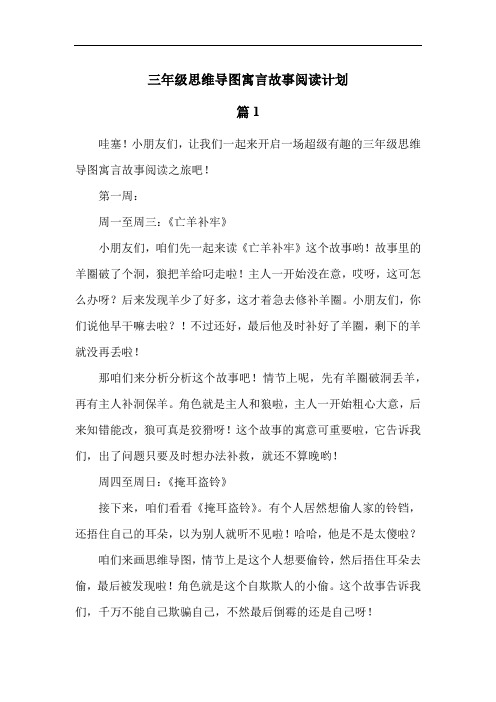 三年级思维导图寓言故事阅读计划

篇 1

哇塞！小朋友们，让我们一起来开启一场超级有趣的三年级思维导图寓言故事阅读之旅吧！

第一周：

周一至周三：《亡羊补牢》

小朋友们，咱们先一起来读《亡羊补牢》这个故事哟！故事里的羊圈破了个洞，狼把羊给叼走啦！主人一开始没在意，哎呀，这可怎么办呀？后来发现羊少了好多，这才着急去修补羊圈。小朋友们，你们说他早干嘛去啦？！不过还好，最后他及时补好了羊圈，剩下的羊就没再丢啦！

那咱们来分析分析这个故事吧！情节上呢，先有羊圈破洞丢羊，再有主人补洞保羊。角色就是主人和狼啦，主人一开始粗心大意，后来知错能改，狼可真是狡猾呀！这个故事的寓意可重要啦，它告诉我们，出了问题只要及时想办法补救，就还不算晚哟！

周四至周日：《掩耳盗铃》

接下来，咱们看看《掩耳盗铃》。有个人居然想偷人家的铃铛，还捂住自己的耳朵，以为别人就听不见啦！哈哈，他是不是太傻啦？

咱们来画思维导图，情节上是这个人想要偷铃，然后捂住耳朵去偷，最后被发现啦！角色就是这个自欺欺人的小偷。这个故事告诉我们，千万不能自己欺骗自己，不然最后倒霉的还是自己呀！